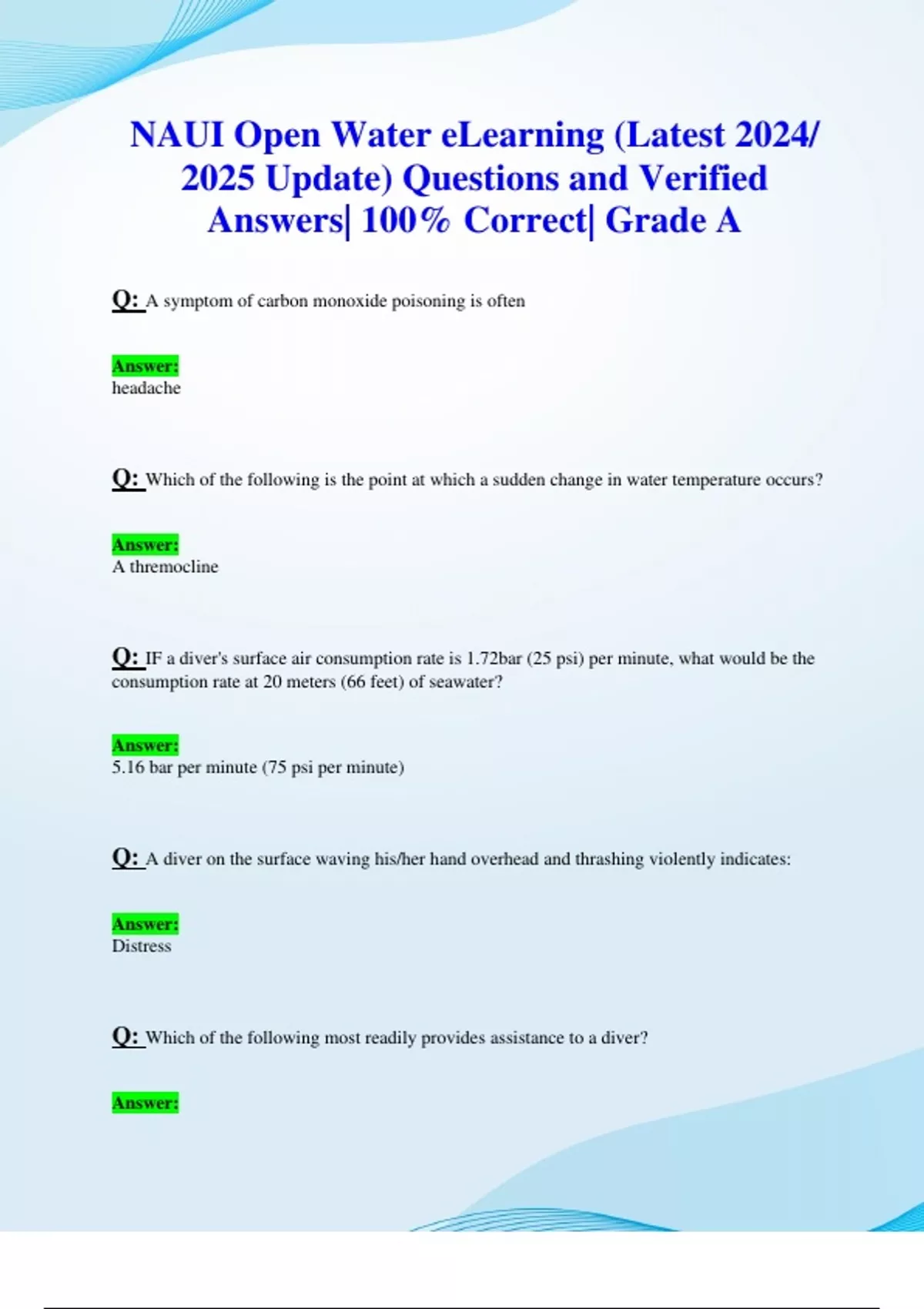 NAUI Open Water eLearning (Latest 2024/ 2025 Update) Questions and Verified Answers| 100% Correct| Grade A

Q: A symptom of carbon monoxide poisoning is often

Answer:
headache

Q: Which of the following is the point at which a sudden change in water temperature occurs?

Answer:
A thremocline

Q: IF a diver's surface air consumption rate is 1.72bar (25 psi) per minute, what would be the consumption rate at 20 meters (66 feet) of seawater?

Answer:
5.16 bar per minute (75 psi per minute)

Q: A diver on the surface waving his/her hand overhead and thrashing violently indicates:

Answer:
Distress

Q: Which of the following most readily provides assistance to a diver?

Answer: